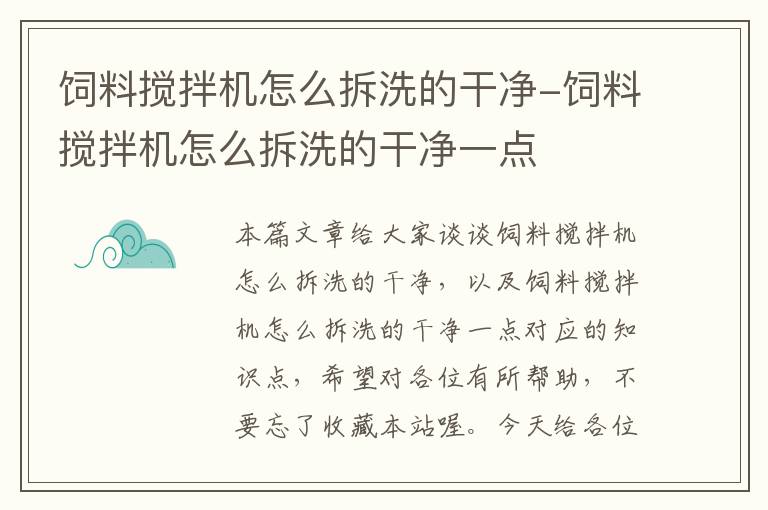 饲料搅拌机怎么拆洗的干净-饲料搅拌机怎么拆洗的干净一点

本篇文章给大家谈谈饲料搅拌机怎么拆洗的干净，以及饲料搅拌机怎么拆洗的干净一点对应的知识点，希望对各位有所帮助，不要忘了收藏本站喔。今天给各位